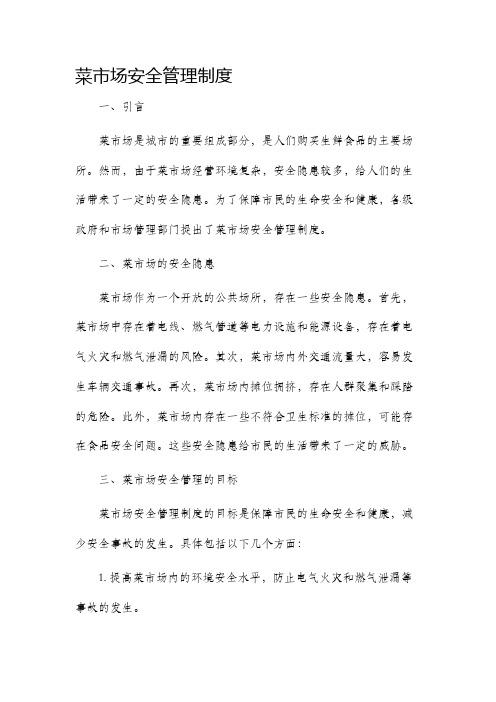 菜市场安全管理制度

一、引言

菜市场是城市的重要组成部分，是人们购买生鲜食品的主要场所。然而，由于菜市场经营环境复杂，安全隐患较多，给人们的生活带来了一定的安全隐患。为了保障市民的生命安全和健康，各级政府和市场管理部门提出了菜市场安全管理制度。

二、菜市场的安全隐患

菜市场作为一个开放的公共场所，存在一些安全隐患。首先，菜市场中存在着电线、燃气管道等电力设施和能源设备，存在着电气火灾和燃气泄漏的风险。其次，菜市场内外交通流量大，容易发生车辆交通事故。再次，菜市场内摊位拥挤，存在人群聚集和踩踏的危险。此外，菜市场内存在一些不符合卫生标准的摊位，可能存在食品安全问题。这些安全隐患给市民的生活带来了一定的威胁。

三、菜市场安全管理的目标

菜市场安全管理制度的目标是保障市民的生命安全和健康，减少安全事故的发生。具体包括以下几个方面：

1. 提高菜市场内的环境安全水平，防止电气火灾和燃气泄漏等事故的发生。